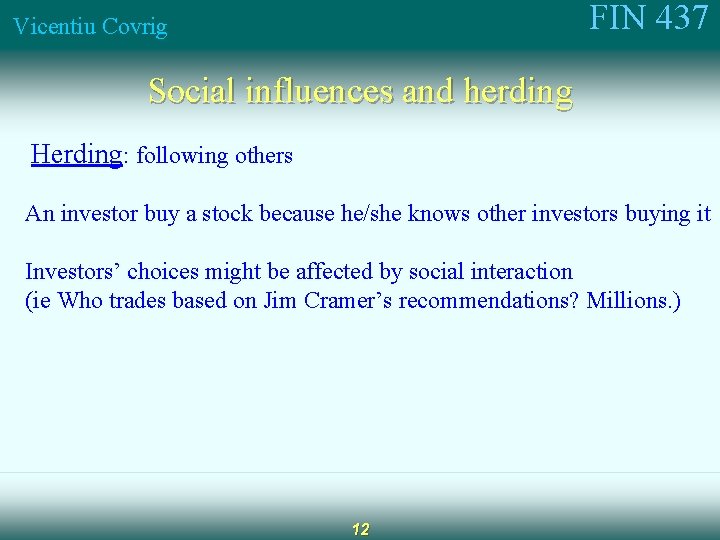 Vicentiu Covrig

FIN 437

Social influences and herding

Herding: following others

An investor buy a stock because he/she knows other investors buying it

Investors’ choices might be affected by social interaction
(ie Who trades based on Jim Cramer’s recommendations? Millions.)

12